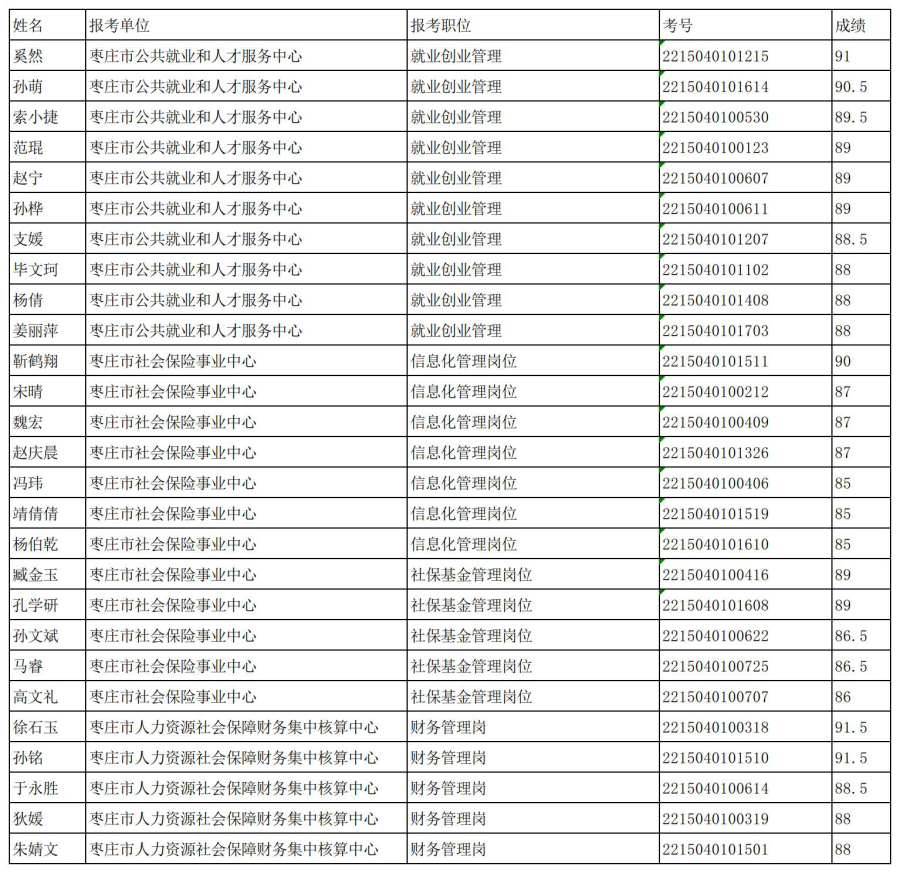 | 姓名 | 报考单位 | 报考职位 | 考号 | 成绩 |
|---|---|---|---|---|
| 奚然 | 枣庄市公共就业和人才服务中心 | 就业创业管理 | 2215040101215 | 91 |
| 孙萌 | 枣庄市公共就业和人才服务中心 | 就业创业管理 | 2215040101614 | 90.5 |
| 索小捷 | 枣庄市公共就业和人才服务中心 | 就业创业管理 | 2215040100530 | 89.5 |
| 范琨 | 枣庄市公共就业和人才服务中心 | 就业创业管理 | 2215040100123 | 89 |
| 赵宁 | 枣庄市公共就业和人才服务中心 | 就业创业管理 | 2215040100607 | 89 |
| 孙桦 | 枣庄市公共就业和人才服务中心 | 就业创业管理 | 2215040100611 | 89 |
| 支媛 | 枣庄市公共就业和人才服务中心 | 就业创业管理 | 2215040101207 | 88.5 |
| 毕文珂 | 枣庄市公共就业和人才服务中心 | 就业创业管理 | 2215040101102 | 88 |
| 杨倩 | 枣庄市公共就业和人才服务中心 | 就业创业管理 | 2215040101408 | 88 |
| 姜丽萍 | 枣庄市公共就业和人才服务中心 | 就业创业管理 | 2215040101703 | 88 |
| 靳鹤翔 | 枣庄市社会保险事业中心 | 信息化管理岗位 | 2215040101511 | 90 |
| 宋晴 | 枣庄市社会保险事业中心 | 信息化管理岗位 | 2215040100212 | 87 |
| 魏宏 | 枣庄市社会保险事业中心 | 信息化管理岗位 | 2215040100409 | 87 |
| 赵庆晨 | 枣庄市社会保险事业中心 | 信息化管理岗位 | 2215040101326 | 87 |
| 冯玮 | 枣庄市社会保险事业中心 | 信息化管理岗位 | 2215040100406 | 85 |
| 靖倩倩 | 枣庄市社会保险事业中心 | 信息化管理岗位 | 2215040101519 | 85 |
| 杨伯乾 | 枣庄市社会保险事业中心 | 信息化管理岗位 | 2215040101610 | 85 |
| 臧金玉 | 枣庄市社会保险事业中心 | 社保基金管理岗位 | 2215040100416 | 89 |
| 孔学研 | 枣庄市社会保险事业中心 | 社保基金管理岗位 | 2215040101608 | 89 |
| 孙文斌 | 枣庄市社会保险事业中心 | 社保基金管理岗位 | 2215040100622 | 86.5 |
| 马睿 | 枣庄市社会保险事业中心 | 社保基金管理岗位 | 2215040100725 | 86.5 |
| 高文礼 | 枣庄市社会保险事业中心 | 社保基金管理岗位 | 2215040100707 | 86 |
| 徐石玉 | 枣庄市人力资源社会保障财务集中核算中心 | 财务管理岗 | 2215040100318 | 91.5 |
| 孙铭 | 枣庄市人力资源社会保障财务集中核算中心 | 财务管理岗 | 2215040101510 | 91.5 |
| 于永胜 | 枣庄市人力资源社会保障财务集中核算中心 | 财务管理岗 | 2215040100614 | 88.5 |
| 狄媛 | 枣庄市人力资源社会保障财务集中核算中心 | 财务管理岗 | 2215040100319 | 88 |
| 朱婧文 | 枣庄市人力资源社会保障财务集中核算中心 | 财务管理岗 | 2215040101501 | 88 |